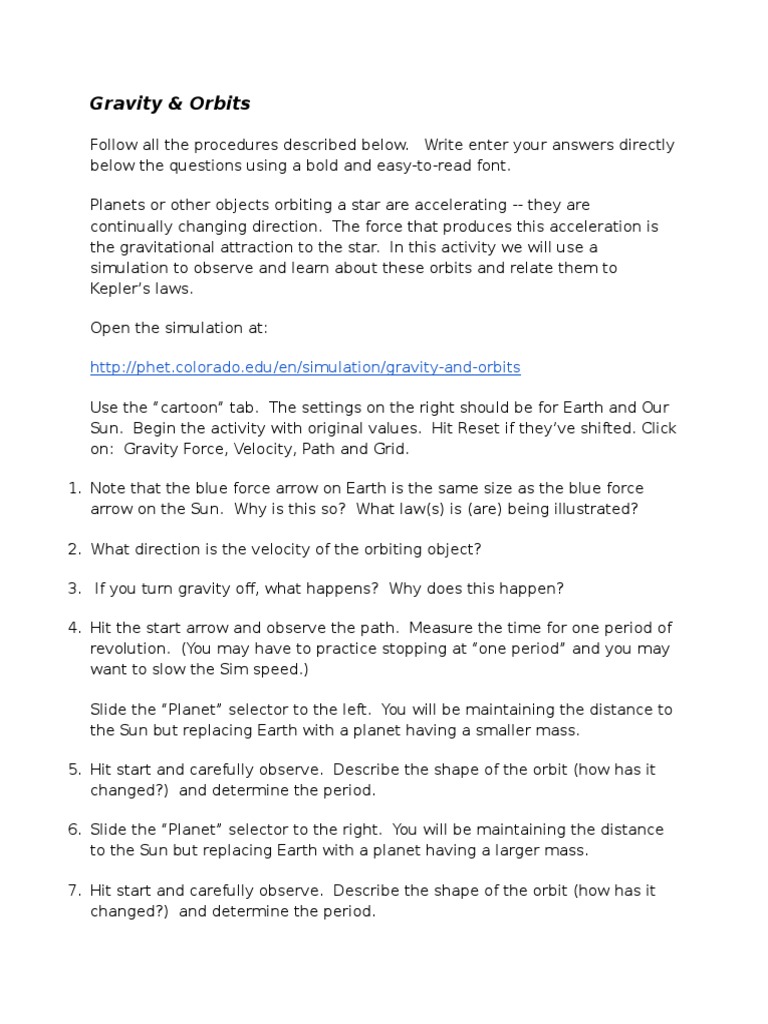 Gravity & Orbits

Follow all the procedures described below.   Write enter your answers directly below the questions using a bold and easy-to-read font.

Planets or other objects orbiting a star are accelerating -- they are continually changing direction.  The force that produces this acceleration is the gravitational attraction to the star.  In this activity we will use a simulation to observe and learn about these orbits and relate them to Kepler's laws.

Open the simulation at:

http://phet.colorado.edu/en/simulation/gravity-and-orbits

Use the "cartoon" tab.  The settings on the right should be for Earth and Our Sun.  Begin the activity with original values.  Hit Reset if they've shifted. Click on:  Gravity Force, Velocity, Path and Grid.

1. Note that the blue force arrow on Earth is the same size as the blue force arrow on the Sun.  Why is this so?  What law(s) is (are) being illustrated?

2. What direction is the velocity of the orbiting object?

3.  If you turn gravity off, what happens?  Why does this happen?

4. Hit the start arrow and observe the path.  Measure the time for one period of revolution.  (You may have to practice stopping at "one period" and you may want to slow the Sim speed.)

Slide the "Planet" selector to the left.  You will be maintaining the distance to the Sun but replacing Earth with a planet having a smaller mass.

5. Hit start and carefully observe.  Describe the shape of the orbit (how has it changed?)  and determine the period.

6. Slide the "Planet" selector to the right.  You will be maintaining the distance to the Sun but replacing Earth with a planet having a larger mass.

7. Hit start and carefully observe.  Describe the shape of the orbit (how has it changed?)  and determine the period.